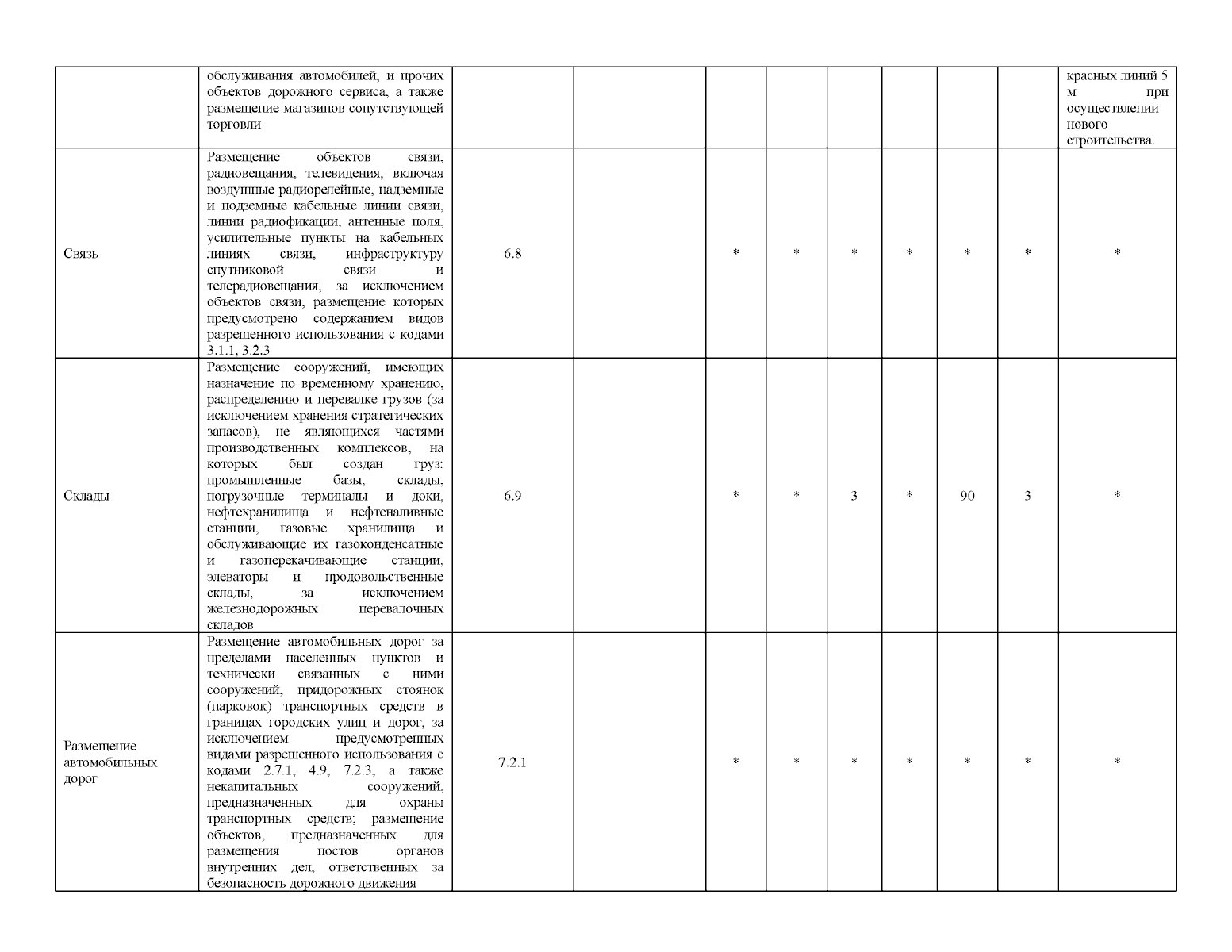 |  |  |  |  |  |  |  |  |  |  |  |
|---|---|---|---|---|---|---|---|---|---|---|
|  | обслуживания автомобилей, и прочих объектов дорожного сервиса, а также размещение магазинов сопутствующей торговли |  |  |  |  |  |  |  |  | красных линий 5 м при осуществлении нового строительства. |
| Связь | Размещение объектов связи, радиовещания, телевидения, включая воздушные радиорелейные, надземные и подземные кабельные линии связи, линии радиофикации, антенные поля, усилительные пункты на кабельных линиях связи, инфраструктуру спутниковой связи и телерадиовещания, за исключением объектов связи, размещение которых предусмотрено содержанием видов разрешенного использования с кодами 3.1.1, 3.2.3 | 6.8 |  | * | * | * | * | * | * | * |
| Склады | Размещение сооружений, имеющих назначение по временному хранению, распределению и перевалке грузов (за исключением хранения стратегических запасов), не являющихся частями производственных комплексов, на которых был создан груз: промышленные базы, склады, погрузочные терминалы и доки, нефтехранилища и нефтеналивные станции, газовые хранилища и обслуживающие их газоконденсатные и газоперекачивающие станции, элеваторы и продовольственные склады, за исключением железнодорожных перевалочных складов | 6.9 |  | * | * | 3 | * | 90 | 3 | * |
| Размещение автомобильных дорог | Размещение автомобильных дорог за пределами населенных пунктов и технически связанных с ними сооружений, придорожных стоянок (парковок) транспортных средств в границах городских улиц и дорог, за исключением предусмотренных видами разрешенного использования с кодами 2.7.1, 4.9, 7.2.3, а также некапитальных сооружений, предназначенных для охраны транспортных средств; размещение объектов, предназначенных для размещения постов органов внутренних дел, ответственных за безопасность дорожного движения | 7.2.1 |  | * | * | * | * | * | * | * |